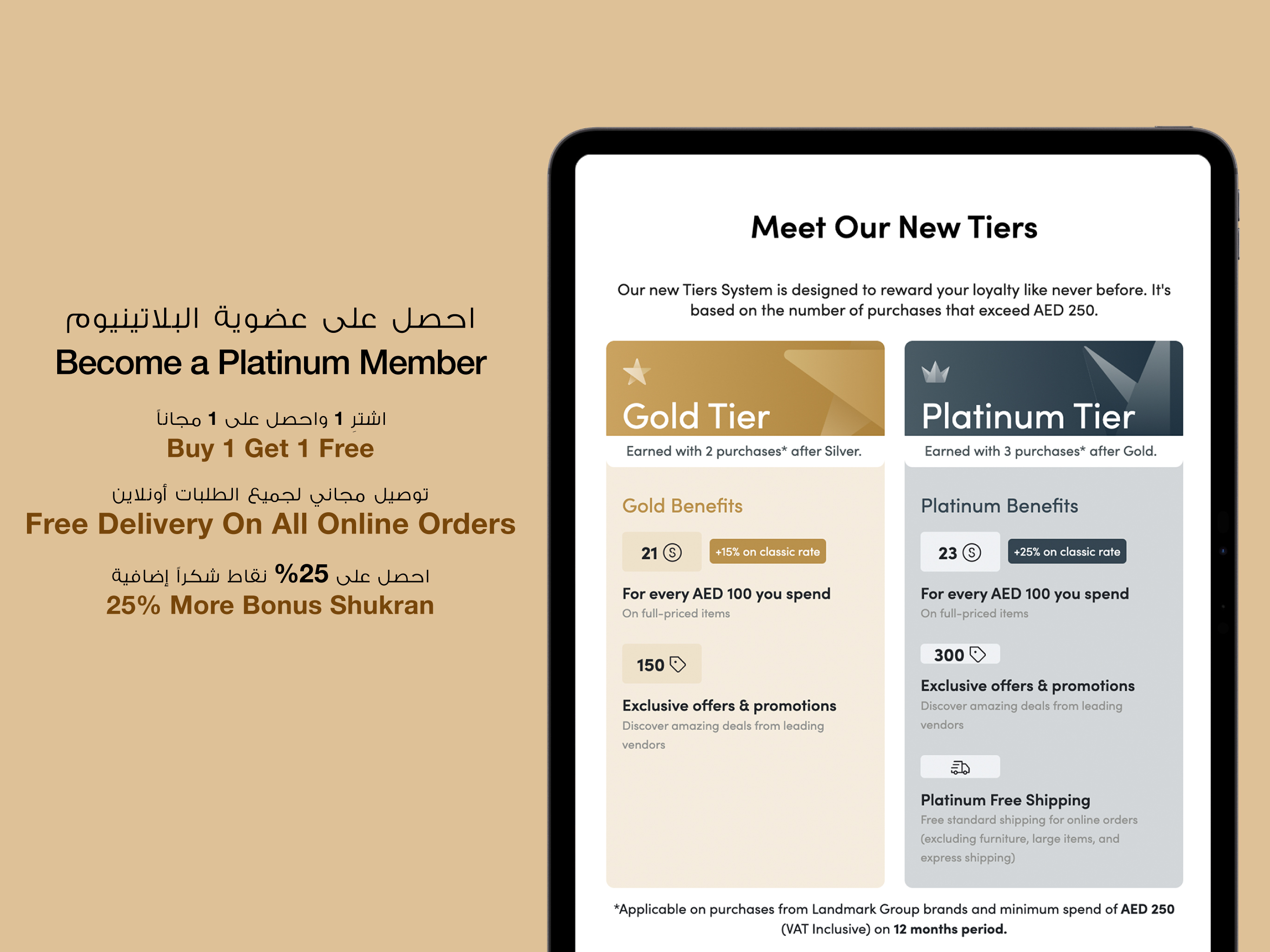 احصل على عضوية البلاتينيوم
Become a Platinum Member

اشترِ 1 واحصل على 1 مجاناً
Buy 1 Get 1 Free

توصيل مجاني لجميع الطلبات أونلاين
Free Delivery On All Online Orders

احصل على 25% نقاط شكراً إضافية
25% More Bonus Shukran

Meet Our New Tiers

Our new Tiers System is designed to reward your loyalty like never before. It's based on the number of purchases that exceed AED 250.

Gold Tier
Earned with 2 purchases* after Silver.

Gold Benefits

21 +15% on classic rate

For every AED 100 you spend
On full-priced items

150

Exclusive offers & promotions
Discover amazing deals from leading vendors

Platinum Tier
Earned with 3 purchases* after Gold.

Platinum Benefits

23 +25% on classic rate

For every AED 100 you spend
On full-priced items

300

Exclusive offers & promotions
Discover amazing deals from leading vendors

Platinum Free Shipping
Free standard shipping for online orders (excluding furniture, large items, and express shipping)

*Applicable on purchases from Landmark Group brands and minimum spend of AED 250 (VAT Inclusive) on 12 months period.